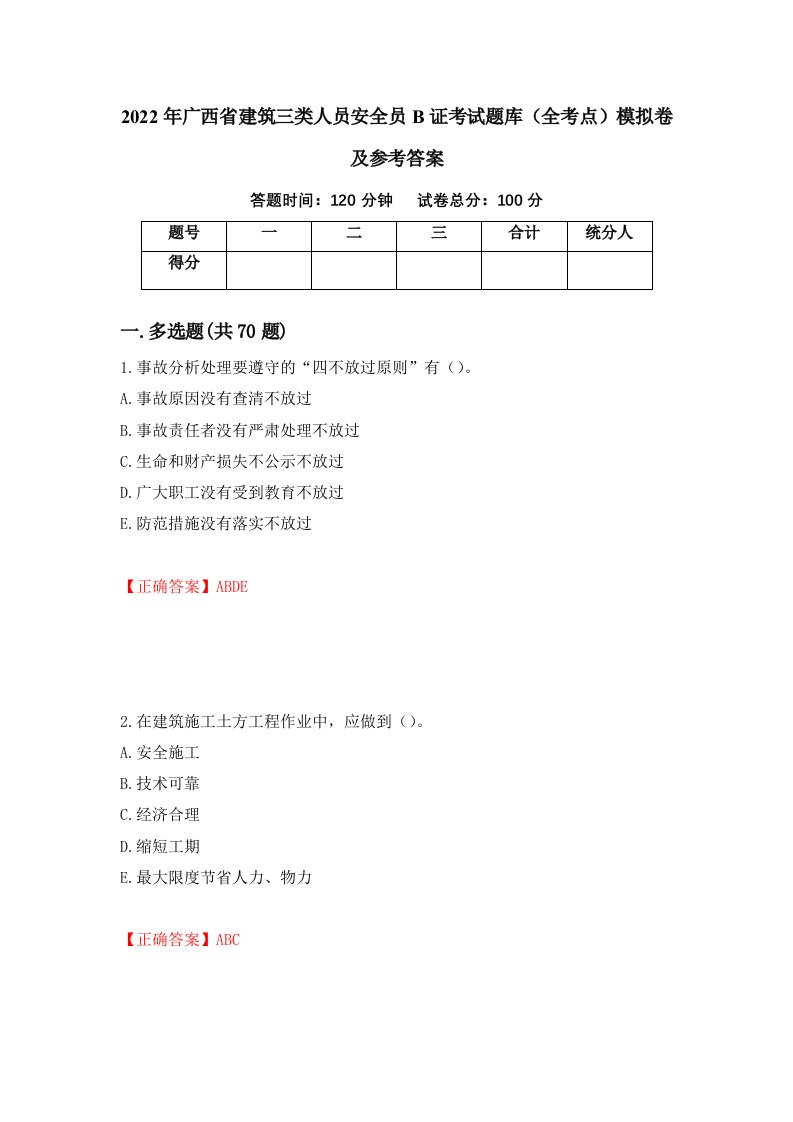 2022年广西省建筑三类人员安全员B证考试题库（全考点）模拟卷及参考答案

答题时间：120分钟　试卷总分：100分

| 题号 | 一 | 二 | 三 | 合计 | 统分人 |
|---|---|---|---|---|---|
| 得分 | | | | | |

一.多选题(共70题)

1.事故分析处理要遵守的“四不放过原则”有()。
A.事故原因没有查清不放过
B.事故责任者没有严肃处理不放过
C.生命和财产损失不公示不放过
D.广大职工没有受到教育不放过
E.防范措施没有落实不放过

【正确答案】ABDE

2.在建筑施工土方工程作业中，应做到()。
A.安全施工
B.技术可靠
C.经济合理
D.缩短工期
E.最大限度节省人力、物力

【正确答案】ABC